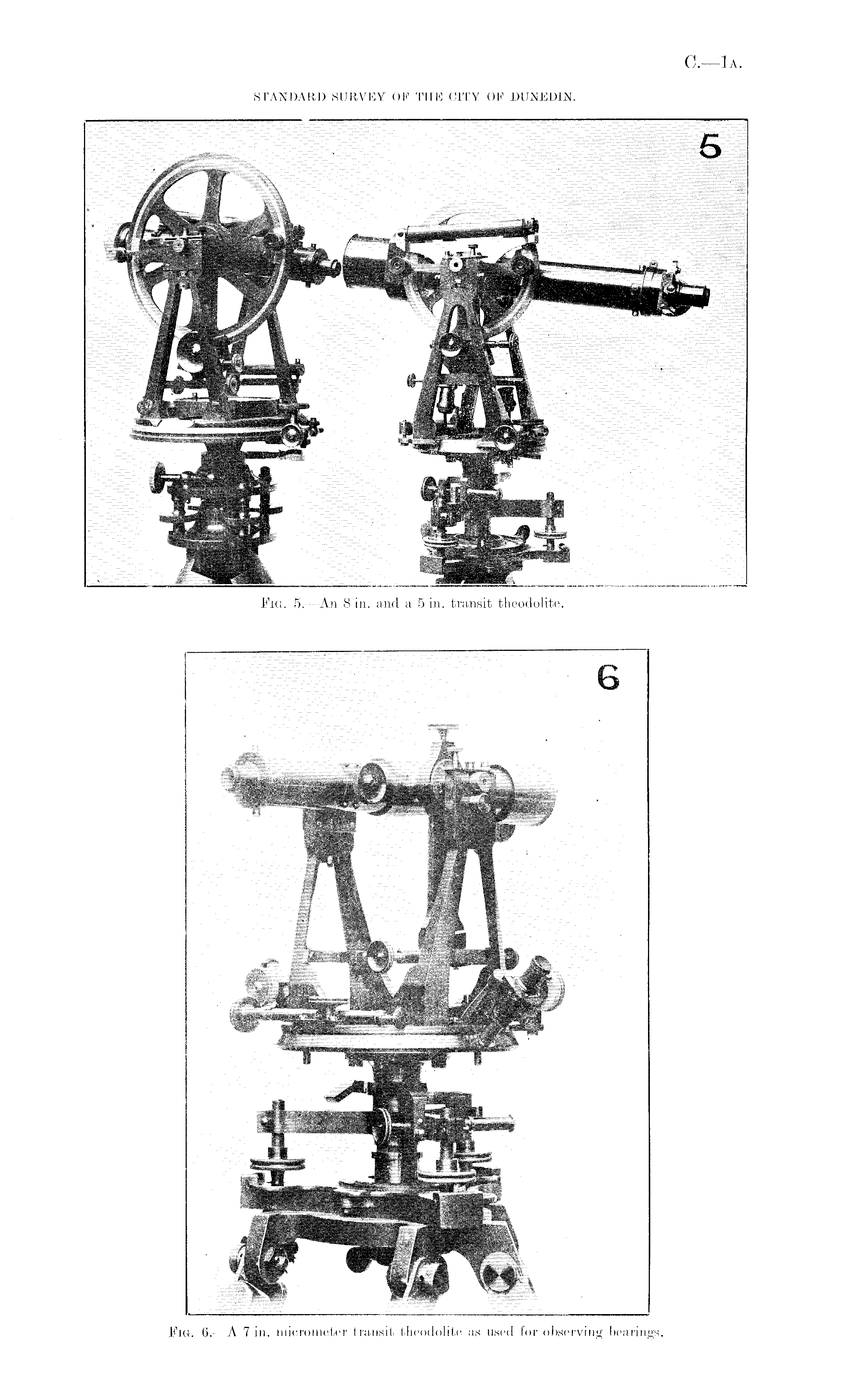 C.—1A.

STANDARD SURVEY OF THE CITY OF DUNEDIN.

5

Fig. 5.—An 8 in. and a 5 in. transit theodolite.

6

Fig. 6.—A 7 in. micrometer transit theodolite as used for observing bearings.